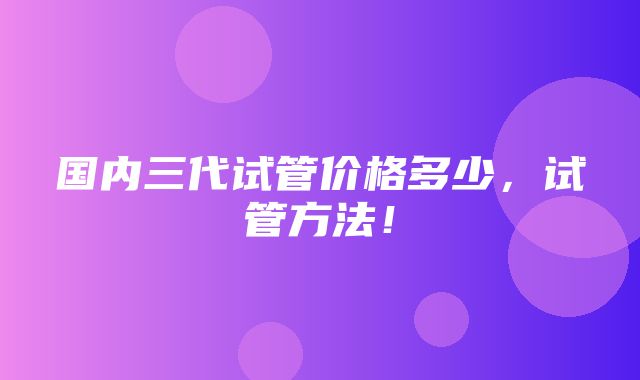 国内三代试管价格多少，试管方法！